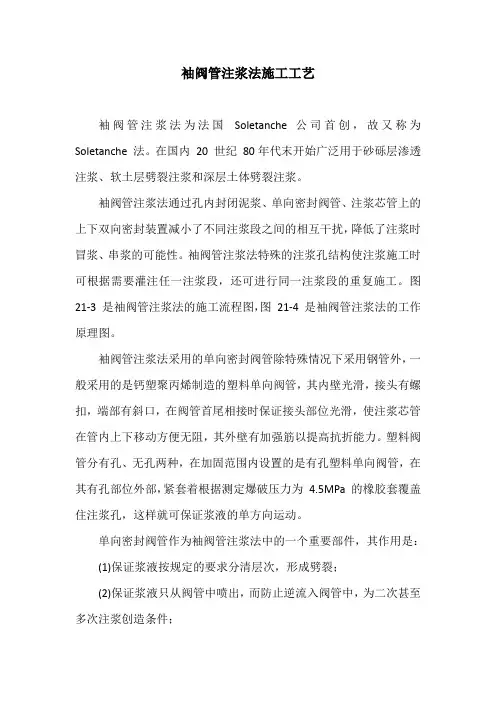 袖阀管注浆法施工工艺

袖阀管注浆法为法国 Soletanche 公司首创，故又称为 Soletanche 法。在国内 20 世纪 80 年代末开始广泛用于砂砾层渗透注浆、软土层劈裂注浆和深层土体劈裂注浆。

袖阀管注浆法通过孔内封闭泥浆、单向密封阀管、注浆芯管上的上下双向密封装置减小了不同注浆段之间的相互干扰，降低了注浆时冒浆、串浆的可能性。袖阀管注浆法特殊的注浆孔结构使注浆施工时可根据需要灌注任一注浆段，还可进行同一注浆段的重复施工。图 21-3 是袖阀管注浆法的施工流程图，图 21-4 是袖阀管注浆法的工作原理图。

袖阀管注浆法采用的单向密封阀管除特殊情况下采用钢管外，一般采用的是钙塑聚丙烯制造的塑料单向阀管，其内壁光滑，接头有螺扣，端部有斜口，在阀管首尾相接时保证接头部位光滑，使注浆芯管在管内上下移动方便无阻，其外壁有加强筋以提高抗折能力。塑料阀管分有孔、无孔两种，在加固范围内设置的是有孔塑料单向阀管，在其有孔部位外部，紧套着根据测定爆破压力为 4.5MPa 的橡胶套覆盖住注浆孔，这样就可保证浆液的单方向运动。

单向密封阀管作为袖阀管注浆法中的一个重要部件，其作用是：

(1)保证浆液按规定的要求分清层次，形成劈裂；

(2)保证浆液只从阀管中喷出，而防止逆流入阀管中，为二次甚至多次注浆创造条件；